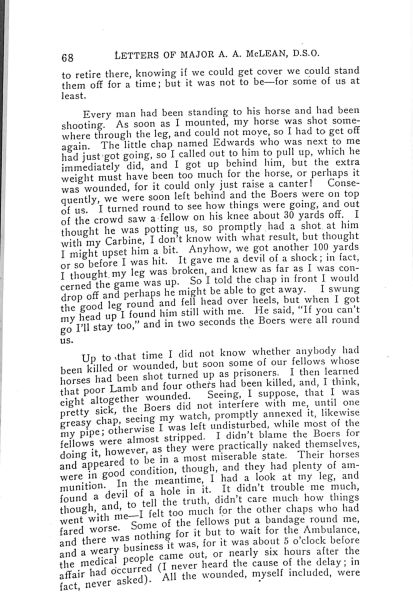 68 LETTERS OF MAJOR A. A. McLEAN, D.S.O.

to retire there, knowing if we could get cover we could stand them off for a time; but it was not to be—for some of us at least.

Every man had been standing to his horse and had been shooting. As soon as I mounted, my horse was shot somewhere through the leg, and could not move, so I had to get off again. The little chap named Edwards who was next to me had just got going, so I called out to him to pull up, which he immediately did, and I got up behind him, but the extra weight must have been too much for the horse, or perhaps it was wounded, for it could only just raise a canter! Consequently, we were soon left behind and the Boers were on top of us. I turned round to see how things were going, and out of the crowd saw a fellow on his knee about 30 yards off. I thought he was potting us, so promptly had a shot at him with my Carbine, I don't know with what result, but thought I might upset him a bit. Anyhow, we got another 100 yards or so before I was hit. It gave me a devil of a shock; in fact, I thought my leg was broken, and knew as far as I was concerned the game was up. So I told the chap in front I would drop off and perhaps he might be able to get away. I swung the good leg round and fell head over heels, but when I got my head up I found him still with me. He said, "If you can't go I'll stay too," and in two seconds the Boers were all round us.

Up to that time I did not know whether anybody had been killed or wounded, but soon some of our fellows whose horses had been shot turned up as prisoners. I then learned that poor Lamb and four others had been killed, and, I think, eight altogether wounded. Seeing, I suppose, that I was pretty sick, the Boers did not interfere with me, until one greasy chap, seeing my watch, promptly annexed it, likewise my pipe; otherwise I was left undisturbed, while most of the fellows were almost stripped. I didn't blame the Boers for doing it, however, as they were practically naked themselves, and appeared to be in a most miserable state. Their horses were in good condition, though, and they had plenty of ammunition. In the meantime, I had a look at my leg, and found a devil of a hole in it. It didn't trouble me much, though, and, to tell the truth, didn't care much how things went with me—I felt too much for the other chaps who had fared worse. Some of the fellows put a bandage round me, and there was nothing for it but to wait for the Ambulance, and a weary business it was, for it was about 5 o'clock before the medical people came out, or nearly six hours after the affair had occurred (I never heard the cause of the delay; in fact, never asked). All the wounded, myself included, were